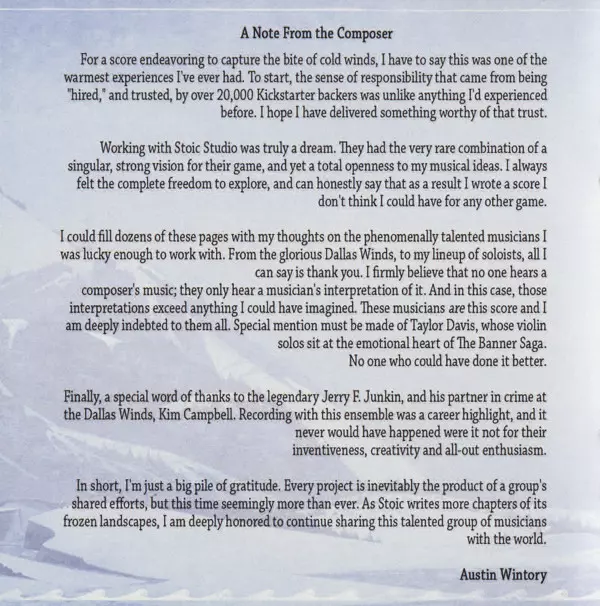 A Note From the Composer

For a score endeavoring to capture the bite of cold winds, I have to say this was one of the warmest experiences I've ever had. To start, the sense of responsibility that came from being "hired," and trusted, by over 20,000 Kickstarter backers was unlike anything I'd experienced before. I hope I have delivered something worthy of that trust.

Working with Stoic Studio was truly a dream. They had the very rare combination of a singular, strong vision for their game, and yet a total openness to my musical ideas. I always felt the complete freedom to explore, and can honestly say that as a result I wrote a score I don't think I could have for any other game.

I could fill dozens of these pages with my thoughts on the phenomenally talented musicians I was lucky enough to work with. From the glorious Dallas Winds, to my lineup of soloists, all I can say is thank you. I firmly believe that no one hears a composer's music; they only hear a musician's interpretation of it. And in this case, those interpretations exceed anything I could have imagined. These musicians are this score and I am deeply indebted to them all. Special mention must be made of Taylor Davis, whose violin solos sit at the emotional heart of The Banner Saga. No one who could have done it better.

Finally, a special word of thanks to the legendary Jerry F. Junkin, and his partner in crime at the Dallas Winds, Kim Campbell. Recording with this ensemble was a career highlight, and it never would have happened were it not for their inventiveness, creativity and all-out enthusiasm.

In short, I'm just a big pile of gratitude. Every project is inevitably the product of a group's shared efforts, but this time seemingly more than ever. As Stoic writes more chapters of its frozen landscapes, I am deeply honored to continue sharing this talented group of musicians with the world.

Austin Wintory